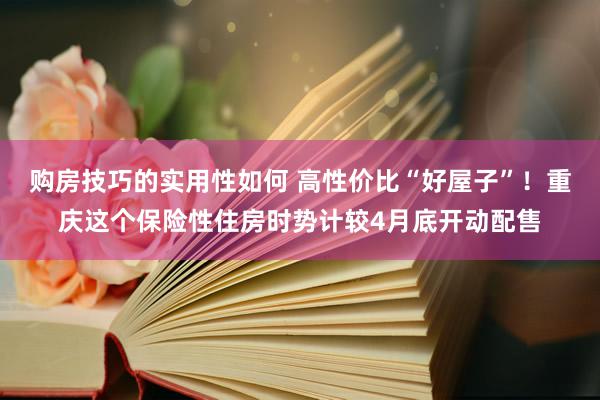 购房技巧的实用性如何 高性价比“好屋子”！重庆这个保险性住房时势计较4月底开动配售